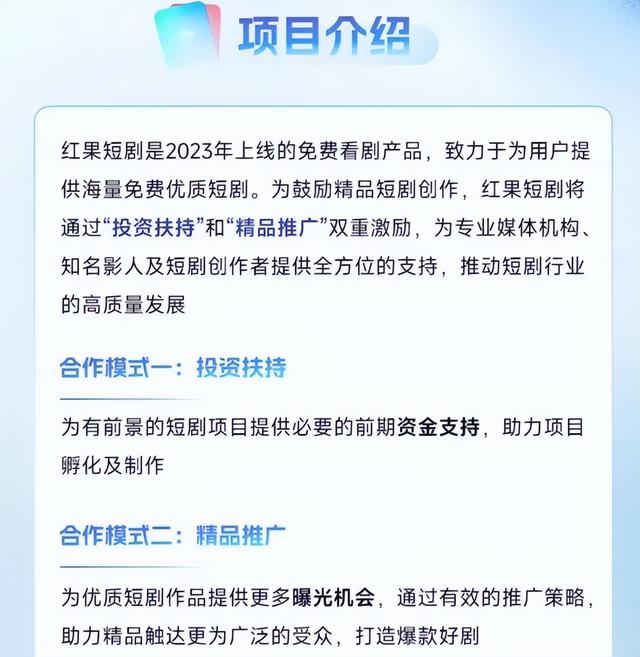 项目介绍

红果短剧是2023年上线的免费看剧产品，致力于为用户提供海量免费优质短剧。为鼓励精品短剧创作，红果短剧将通过“投资扶持”和“精品推广”双重激励，为专业媒体机构、知名影人及短剧创作者提供全方位的支持，推动短剧行业的高质量发展

合作模式一：投资扶持

为有前景的短剧项目提供必要的前期资金支持，助力项目孵化及制作

合作模式二：精品推广

为优质短剧作品提供更多曝光机会，通过有效的推广策略，助力精品触达更为广泛的受众，打造爆款好剧